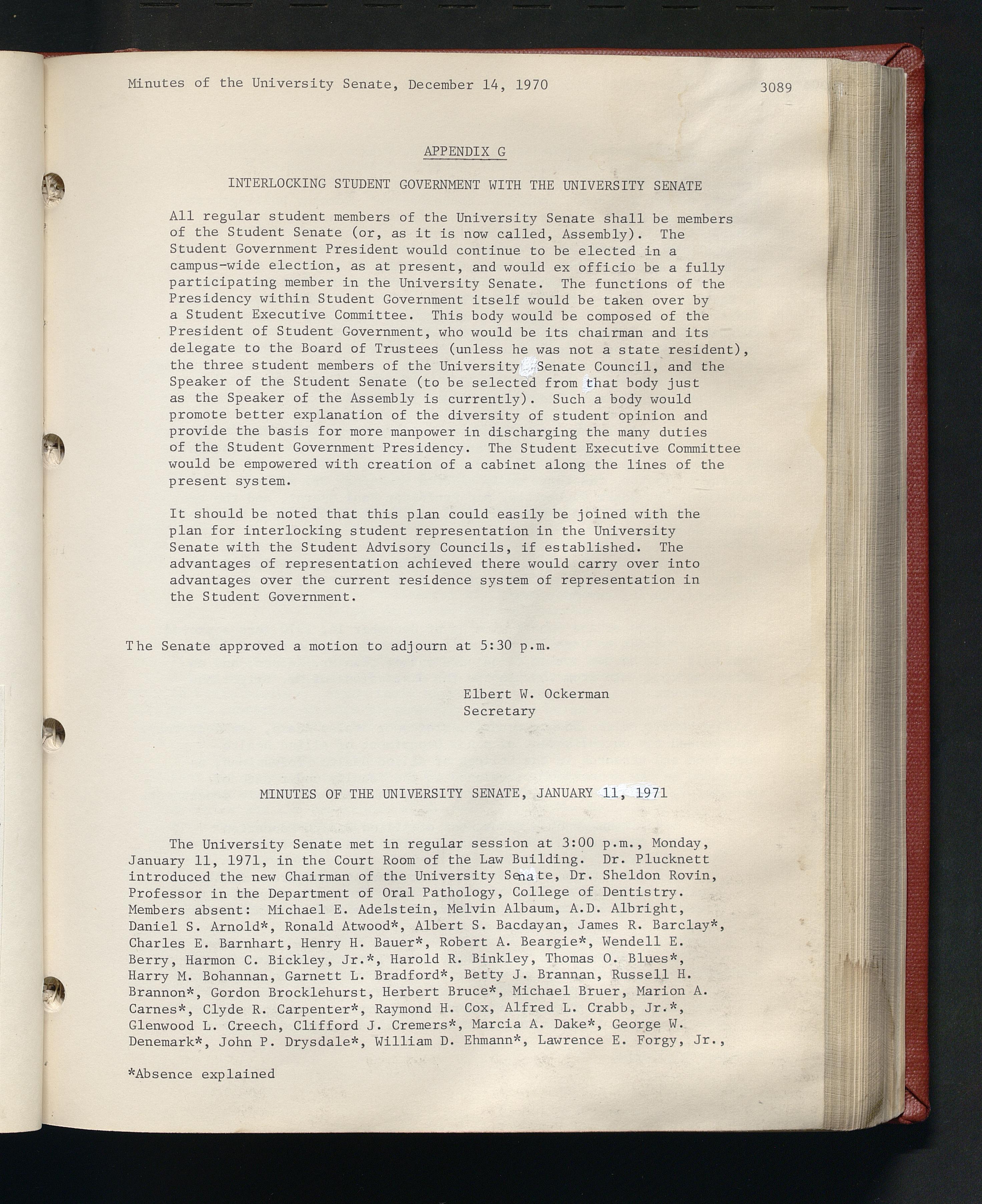 Minutes of the University Senate, December 14, 1970 3089

APPENDIX G

INTERLOCKING STUDENT GOVERNMENT WITH THE UNIVERSITY SENATE

All regular student members of the University Senate shall be members of the Student Senate (or, as it is now called, Assembly). The Student Government President would continue to be elected in a campus-wide election, as at present, and would ex officio be a fully participating member in the University Senate. The functions of the Presidency within Student Government itself would be taken over by a Student Executive Committee. This body would be composed of the President of Student Government, who would be its chairman and its delegate to the Board of Trustees (unless he was not a state resident), the three student members of the University Senate Council, and the Speaker of the Student Senate (to be selected from that body just as the Speaker of the Assembly is currently). Such a body would promote better explanation of the diversity of student opinion and provide the basis for more manpower in discharging the many duties of the Student Government Presidency. The Student Executive Committee would be empowered with creation of a cabinet along the lines of the present system.

It should be noted that this plan could easily be joined with the plan for interlocking student representation in the University Senate with the Student Advisory Councils, if established. The advantages of representation achieved there would carry over into advantages over the current residence system of representation in the Student Government.

The Senate approved a motion to adjourn at 5:30 p.m.

Elbert W. Ockerman
Secretary

MINUTES OF THE UNIVERSITY SENATE, JANUARY 11, 1971

The University Senate met in regular session at 3:00 p.m., Monday, January 11, 1971, in the Court Room of the Law Building. Dr. Plucknett introduced the new Chairman of the University Senate, Dr. Sheldon Rovin, Professor in the Department of Oral Pathology, College of Dentistry. Members absent: Michael E. Adelstein, Melvin Albaum, A.D. Albright, Daniel S. Arnold*, Ronald Atwood*, Albert S. Bacdayan, James R. Barclay*, Charles E. Barnhart, Henry H. Bauer*, Robert A. Beargie*, Wendell E. Berry, Harmon C. Bickley, Jr.*, Harold R. Binkley, Thomas O. Blues*, Harry M. Bohannan, Garnett L. Bradford*, Betty J. Brannan, Russell H. Brannon*, Gordon Brocklehurst, Herbert Bruce*, Michael Bruer, Marion A. Carnes*, Clyde R. Carpenter*, Raymond H. Cox, Alfred L. Crabb, Jr.*, Glenwood L. Creech, Clifford J. Cremers*, Marcia A. Dake*, George W. Denemark*, John P. Drysdale*, William D. Ehmann*, Lawrence E. Forgy, Jr.,

*Absence explained